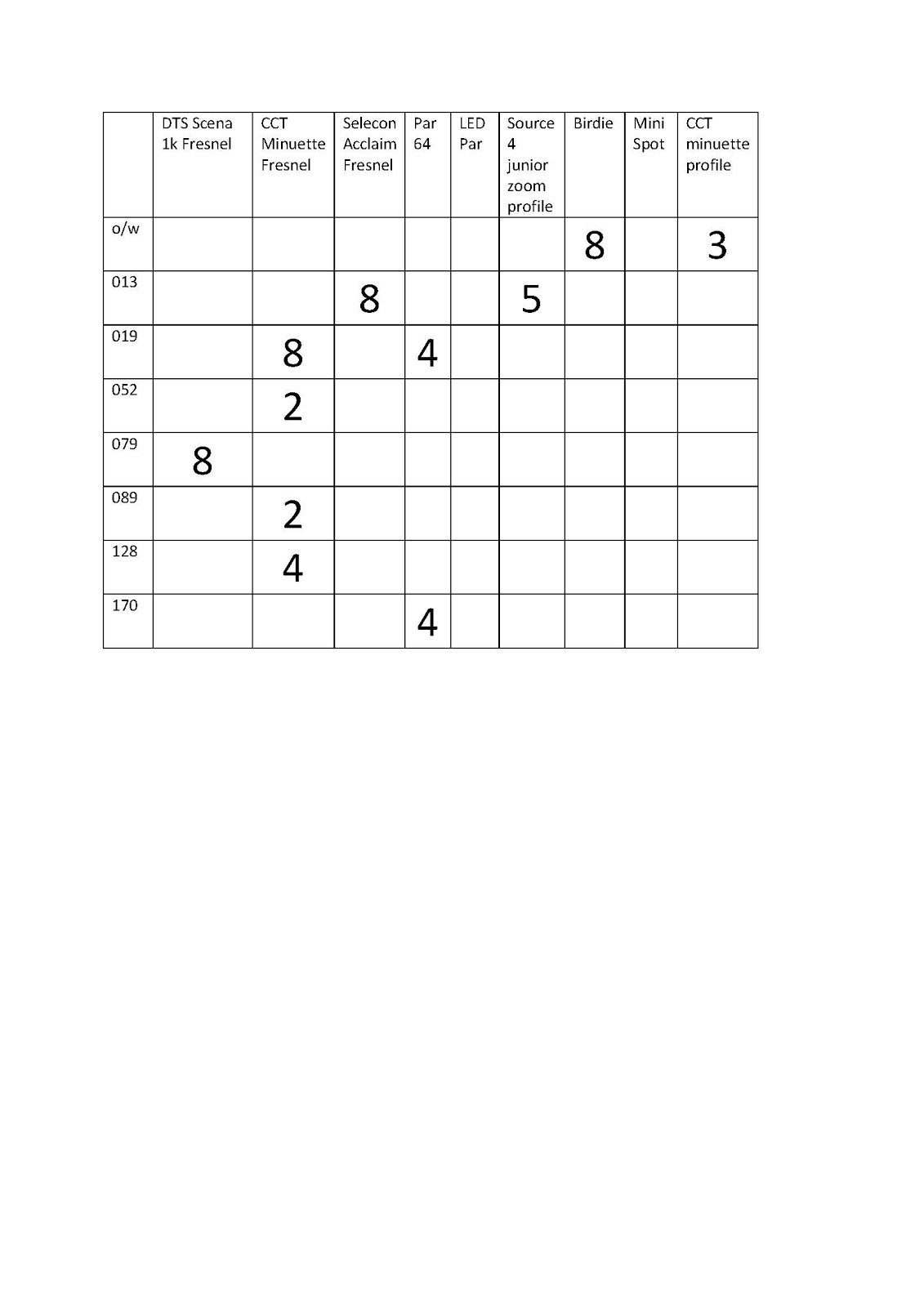 |  | DTS Scena 1k Fresnel | CCT Minuette Fresnel | Selecon Acclaim Fresnel | Par 64 | LED Par | Source 4 junior zoom profile | Birdie | Mini Spot | CCT minuette profile |
|---|---|---|---|---|---|---|---|---|---|
| o/w |  |  |  |  |  |  | 8 |  | 3 |
| 013 |  |  | 8 |  |  | 5 |  |  |  |
| 019 |  | 8 |  | 4 |  |  |  |  |  |
| 052 |  | 2 |  |  |  |  |  |  |  |
| 079 | 8 |  |  |  |  |  |  |  |  |
| 089 |  | 2 |  |  |  |  |  |  |  |
| 128 |  | 4 |  |  |  |  |  |  |  |
| 170 |  |  |  | 4 |  |  |  |  |  |